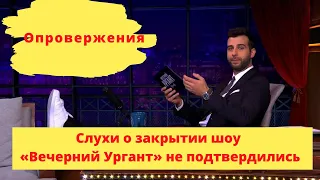 Опровержения

Слухи о закрытии шоу «Вечерний Ургант» не подтвердились